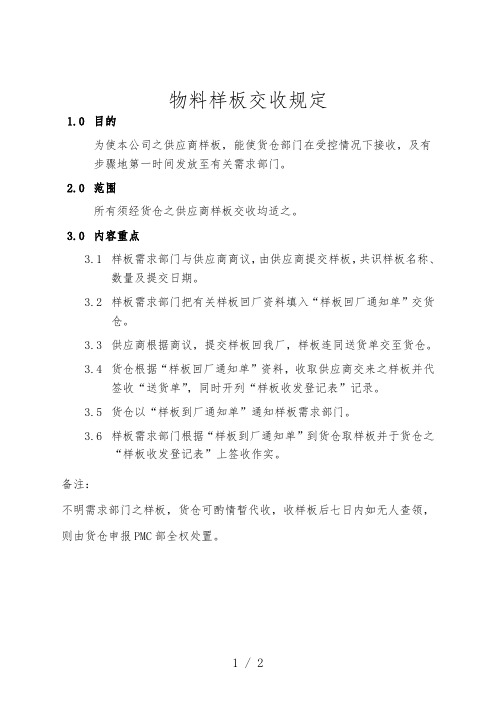 物料样板交收规定

1.0 目的

为使本公司之供应商样板，能使货仓部门在受控情况下接收，及有步骤地第一时间发放至有关需求部门。

2.0 范围

所有须经货仓之供应商样板交收均适之。

3.0 内容重点

3.1 样板需求部门与供应商商议，由供应商提交样板，共识样板名称、数量及提交日期。

3.2 样板需求部门把有关样板回厂资料填入“样板回厂通知单”交货仓。

3.3 供应商根据商议，提交样板回我厂，样板连同送货单交至货仓。

3.4 货仓根据“样板回厂通知单”资料，收取供应商交来之样板并代签收“送货单”，同时开列“样板收发登记表”记录。

3.5 货仓以“样板到厂通知单”通知样板需求部门。

3.6 样板需求部门根据“样板到厂通知单”到货仓取样板并于货仓之“样板收发登记表”上签收作实。

备注：

不明需求部门之样板，货仓可酌情暂代收，收样板后七日内如无人查领，则由货仓申报PMC部全权处置。

1 / 2